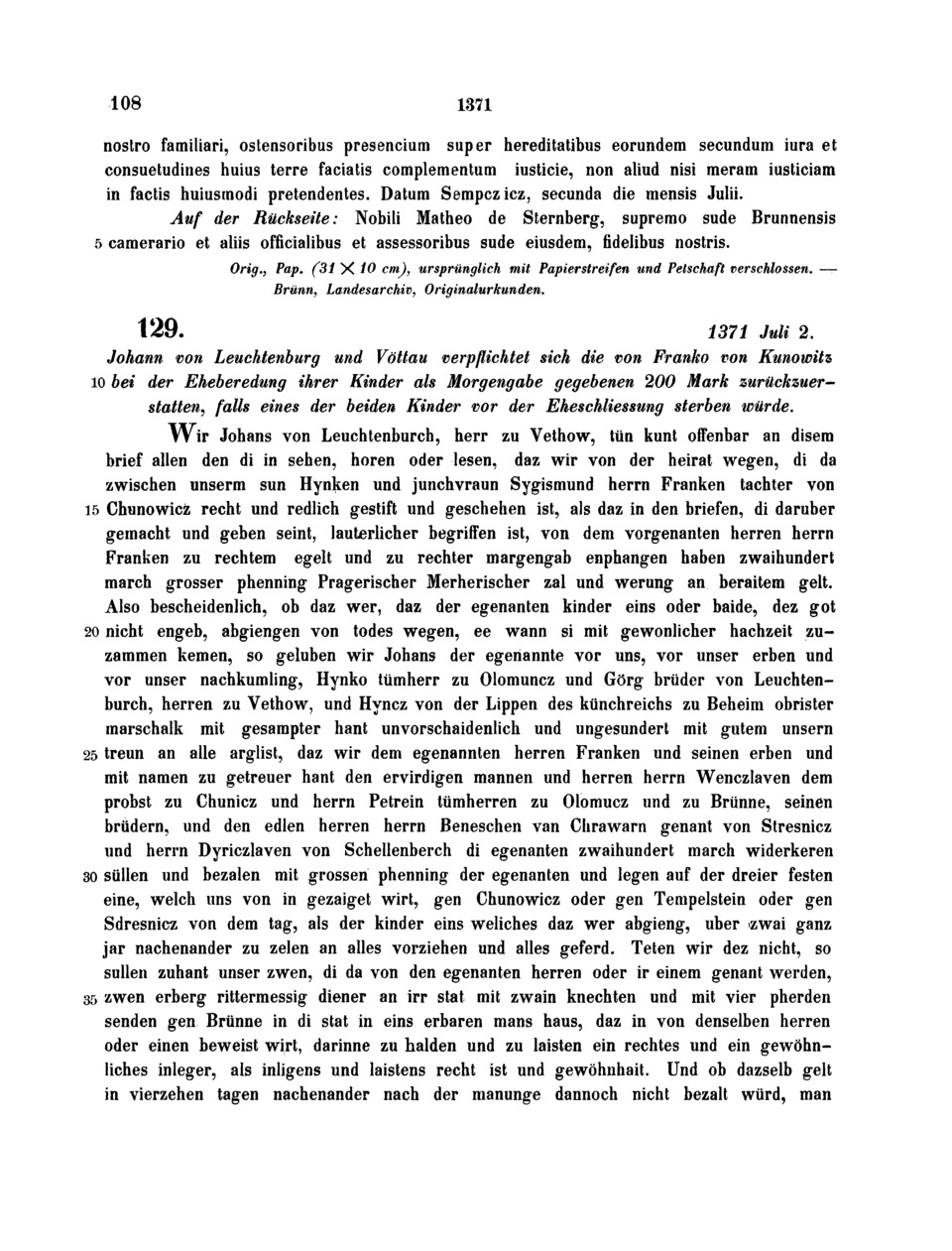 108 1371

nostro familiari, ostensoribus presencium super hereditatibus eorundem secundum iura et consuetudines huius terre faciatis complementum iusticie, non aliud nisi meram iusticiam in factis huiusmodi pretendentes. Datum Sempczicz, secunda die mensis Julii.

Auf der Rückseite: Nobili Matheo de Sternberg, supremo sude Brunnensis 5 camerario et aliis officialibus et assessoribus sude eiusdem, fidelibus nostris.

Orig., Pap. (31 × 10 cm), ursprünglich mit Papierstreifen und Petschaft verschlossen. — Brünn, Landesarchiv, Originalurkunden.

129. 1371 Juli 2.

Johann von Leuchtenburg und Vöttau verpflichtet sich die von Franko von Kunowitz 10 bei der Eheberedung ihrer Kinder als Morgengabe gegebenen 200 Mark zurückzuerstatten, falls eines der beiden Kinder vor der Eheschliessung sterben würde.

Wir Johans von Leuchtenburch, herr zu Vethow, tün kunt offenbar an disem brief allen den di in sehen, horen oder lesen, daz wir von der heirat wegen, di da zwischen unserm sun Hynken und junchvraun Sygismund herrn Franken tachter von 15 Chunowicz recht und redlich gestift und geschehen ist, als daz in den briefen, di daruber gemacht und geben seint, lauterlicher begriffen ist, von dem vorgenanten herren herrn Franken zu rechtem egelt und zu rechter margengab enphangen haben zwaihundert march grosser phenning Pragerischer Merherischer zal und werung an beraitem gelt. Also bescheidenlich, ob daz wer, daz der egenanten kinder eins oder baide, dez got 20 nicht engeb, abgiengen von todes wegen, ee wann si mit gewonlicher hachzeit zuzammen kemen, so geluben wir Johans der egenannte vor uns, vor unser erben und vor unser nachkumling, Hynko tümherr zu Olomuncz und Görg brüder von Leuchtenburch, herren zu Vethow, und Hyncz von der Lippen des künchreichs zu Beheim obrister marschalk mit gesampter hant unvorschaidenlich und ungesundert mit gutem unsern 25 treun an alle arglist, daz wir dem egenannten herren Franken und seinen erben und mit namen zu getreuer hant den ervirdigen mannen und herren herrn Wenczlaven dem probst zu Chunicz und herrn Petrein tümherren zu Olomucz und zu Brünne, seinen brüdern, und den edlen herren herrn Beneschen van Chrawarn genant von Stresnicz und herrn Dyriczlaven von Schellenberch di egenanten zwaihundert march widerkeren 30 süllen und bezalen mit grossen phenning der egenanten und legen auf der dreier festen eine, welch uns von in gezaiget wirt, gen Chunowicz oder gen Tempelstein oder gen Sdresnicz von dem tag, als der kinder eins weliches daz wer abgieng, uber zwai ganz jar nachenander zu zelen an alles vorziehen und alles geferd. Teten wir dez nicht, so sullen zuhant unser zwen, di da von den egenanten herren oder ir einem genant werden, 35 zwen erberg rittermessig diener an irr stat mit zwain knechten und mit vier pherden senden gen Brünne in di stat in eins erbaren mans haus, daz in von denselben herren oder einen beweist wirt, darinne zu halden und zu laisten ein rechtes und ein gewöhnliches inleger, als inligens und laistens recht ist und gewöhnhait. Und ob dazselb gelt in vierzehen tagen nachenander nach der manunge dannoch nicht bezalt würd, man